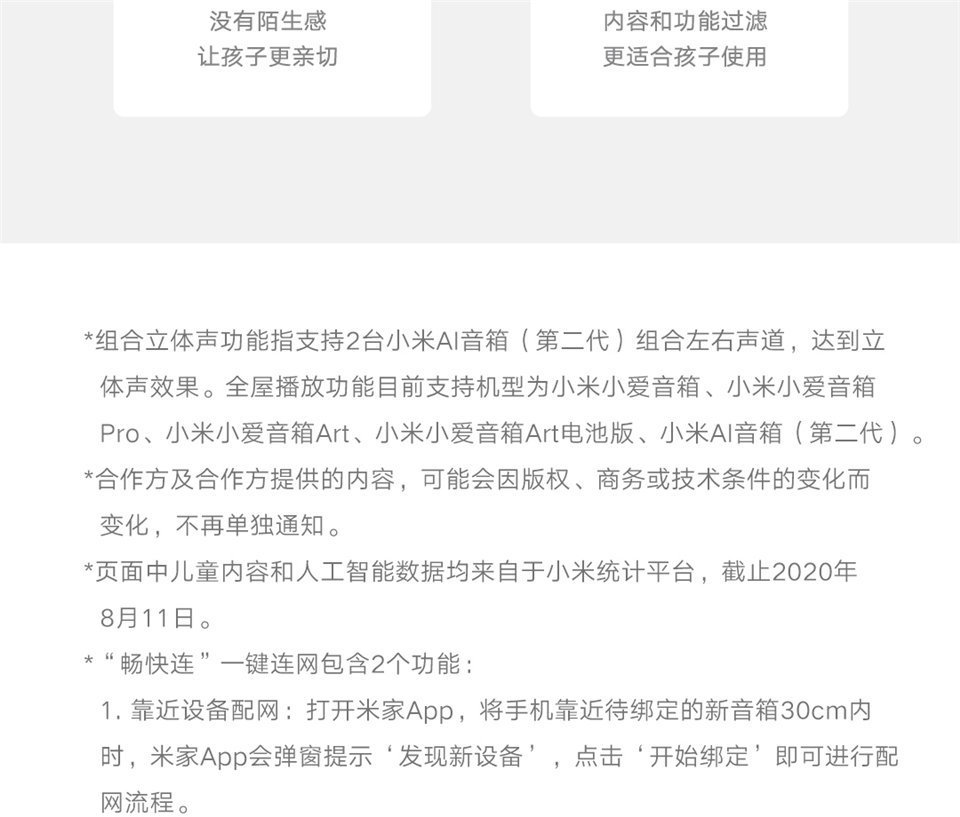 没有陌生感
让孩子更亲切

内容和功能过滤
更适合孩子使用

*组合立体声功能指支持2台小米AI音箱（第二代）组合左右声道，达到立体声效果。全屋播放功能目前支持机型为小米小爱音箱、小米小爱音箱Pro、小米小爱音箱Art、小米小爱音箱Art电池版、小米AI音箱（第二代）。

*合作方及合作方提供的内容，可能会因版权、商务或技术条件的变化而变化，不再单独通知。

*页面中儿童内容和人工智能数据均来自于小米统计平台，截止2020年8月11日。

*“畅快连”一键连网包含2个功能：

1. 靠近设备配网：打开米家App，将手机靠近待绑定的新音箱30cm内时，米家App会弹窗提示‘发现新设备’，点击‘开始绑定’即可进行配网流程。